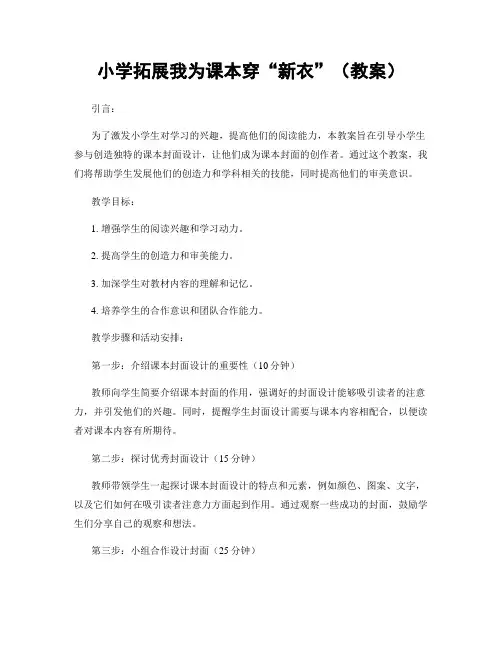 小学拓展我为课本穿“新衣”（教案）

引言：

为了激发小学生对学习的兴趣，提高他们的阅读能力，本教案旨在引导小学生参与创造独特的课本封面设计，让他们成为课本封面的创作者。通过这个教案，我们将帮助学生发展他们的创造力和学科相关的技能，同时提高他们的审美意识。

教学目标：

1. 增强学生的阅读兴趣和学习动力。

2. 提高学生的创造力和审美能力。

3. 加深学生对教材内容的理解和记忆。

4. 培养学生的合作意识和团队合作能力。

教学步骤和活动安排：

第一步：介绍课本封面设计的重要性（10 分钟）

教师向学生简要介绍课本封面的作用，强调好的封面设计能够吸引读者的注意力，并引发他们的兴趣。同时，提醒学生封面设计需要与课本内容相配合，以便读者对课本内容有所期待。

第二步：探讨优秀封面设计（15 分钟）

教师带领学生一起探讨课本封面设计的特点和元素，例如颜色、图案、文字，以及它们如何在吸引读者注意力方面起到作用。通过观察一些成功的封面，鼓励学生们分享自己的观察和想法。

第三步：小组合作设计封面（25 分钟）